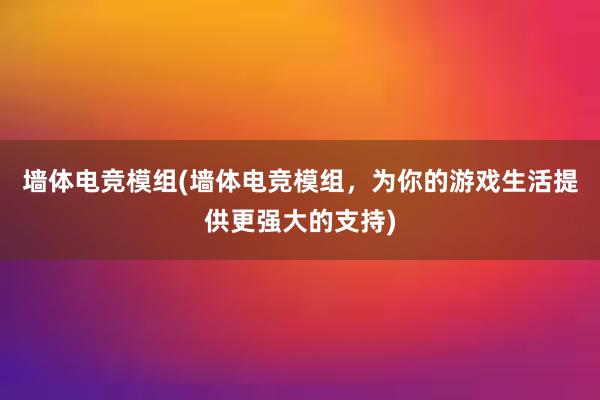 墙体电竞模组(墙体电竞模组，为你的游戏生活提供更强大的支持)